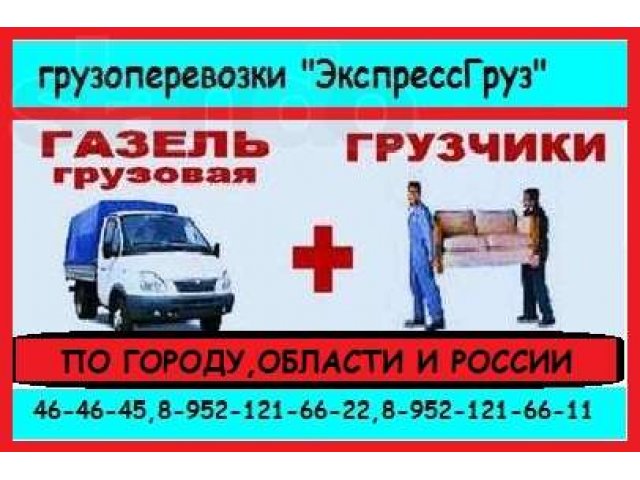 грузоперевозки "ЭкспрессГруз"

ГАЗЕЛЬ грузовая

ГРУЗЧИКИ

ПО ГОРОДУ,ОБЛАСТИ И РОССИИ

46-46-45,8-952-121-66-22,8-952-121-66-11